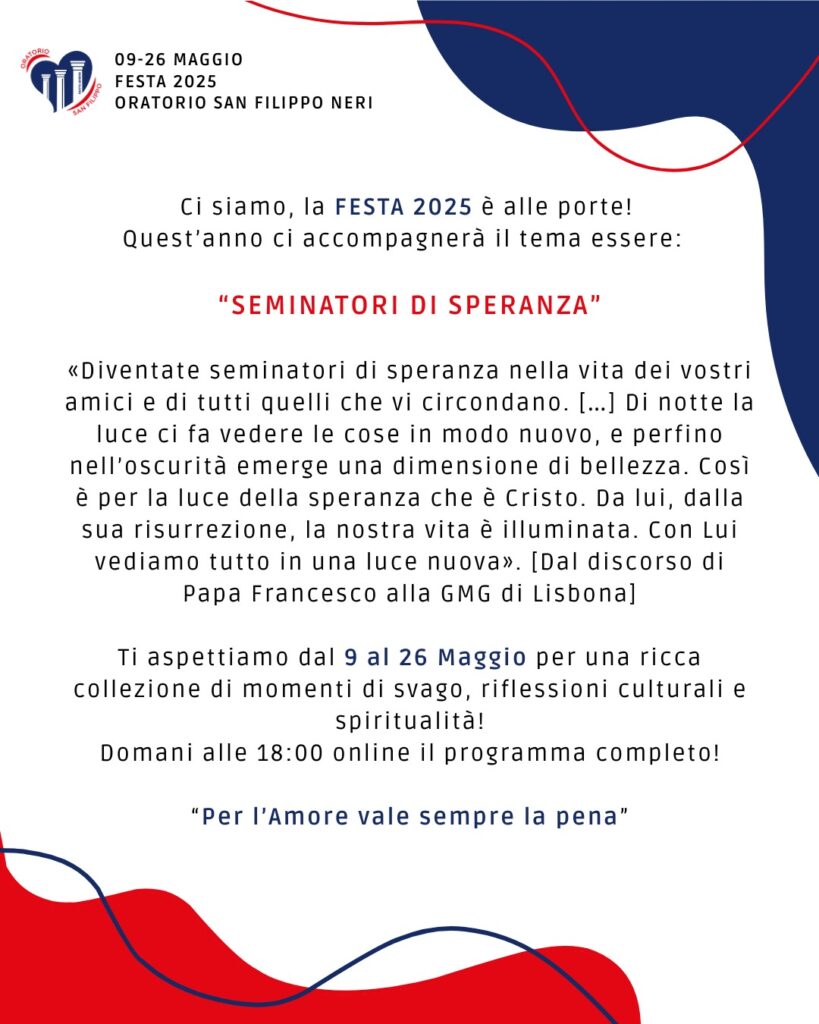 ORATORIO SAN FILIPPO

09-26 MAGGIO
FESTA 2025
ORATORIO SAN FILIPPO NERI

Ci siamo, la FESTA 2025 è alle porte!
Quest'anno ci accompagnerà il tema essere:

"SEMINATORI DI SPERANZA"

«Diventate seminatori di speranza nella vita dei vostri amici e di tutti quelli che vi circondano. [...] Di notte la luce ci fa vedere le cose in modo nuovo, e perfino nell'oscurità emerge una dimensione di bellezza. Così è per la luce della speranza che è Cristo. Da lui, dalla sua risurrezione, la nostra vita è illuminata. Con Lui vediamo tutto in una luce nuova». [Dal discorso di Papa Francesco alla GMG di Lisbona]

Ti aspettiamo dal 9 al 26 Maggio per una ricca collezione di momenti di svago, riflessioni culturali e spiritualità!
Domani alle 18:00 online il programma completo!

"Per l'Amore vale sempre la pena"